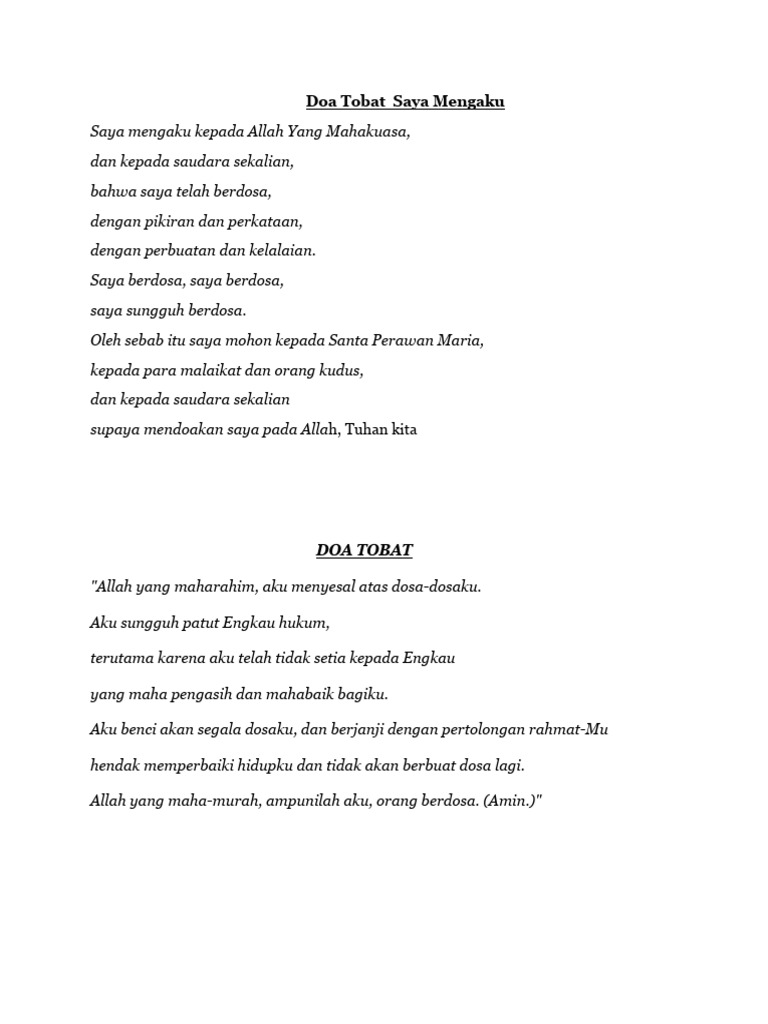 Doa Tobat Saya Mengaku

Saya mengaku kepada Allah Yang Mahakuasa,
dan kepada saudara sekalian,
bahwa saya telah berdosa,
dengan pikiran dan perkataan,
dengan perbuatan dan kelalaian.
Saya berdosa, saya berdosa,
saya sungguh berdosa.
Oleh sebab itu saya mohon kepada Santa Perawan Maria,
kepada para malaikat dan orang kudus,
dan kepada saudara sekalian
supaya mendoakan saya pada Allah, Tuhan kita

DOA TOBAT

"Allah yang maharahim, aku menyesal atas dosa-dosaku.
Aku sungguh patut Engkau hukum,
terutama karena aku telah tidak setia kepada Engkau
yang maha pengasih dan mahabaik bagiku.
Aku benci akan segala dosaku, dan berjanji dengan pertolongan rahmat-Mu
hendak memperbaiki hidupku dan tidak akan berbuat dosa lagi.
Allah yang maha-murah, ampunilah aku, orang berdosa. (Amin.)"